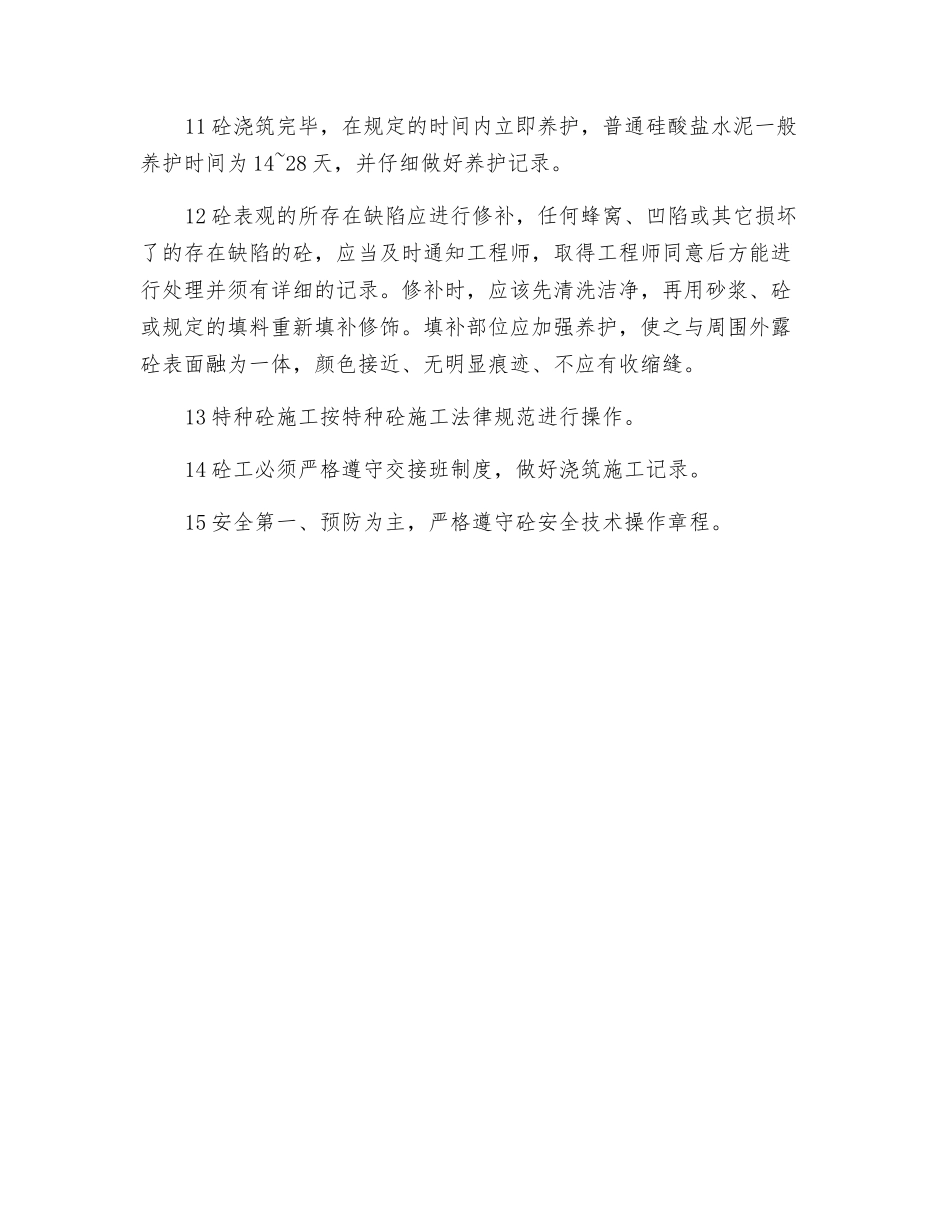 11 砼浇筑完毕，在规定的时间内立即养护，普通硅酸盐水泥一般养护时间为 14~28 天，并仔细做好养护记录。

12 砼表观的所存在缺陷应进行修补，任何蜂窝、凹陷或其它损坏了的存在缺陷的砼，应当及时通知工程师，取得工程师同意后方能进行处理并须有详细的记录。修补时，应该先清洗洁净，再用砂浆、砼或规定的填料重新填补修饰。填补部位应加强养护，使之与周围外露砼表面融为一体，颜色接近、无明显痕迹、不应有收缩缝。

13 特种砼施工按特种砼施工法律规范进行操作。

14 砼工必须严格遵守交接班制度，做好浇筑施工记录。

15 安全第一、预防为主，严格遵守砼安全技术操作章程。